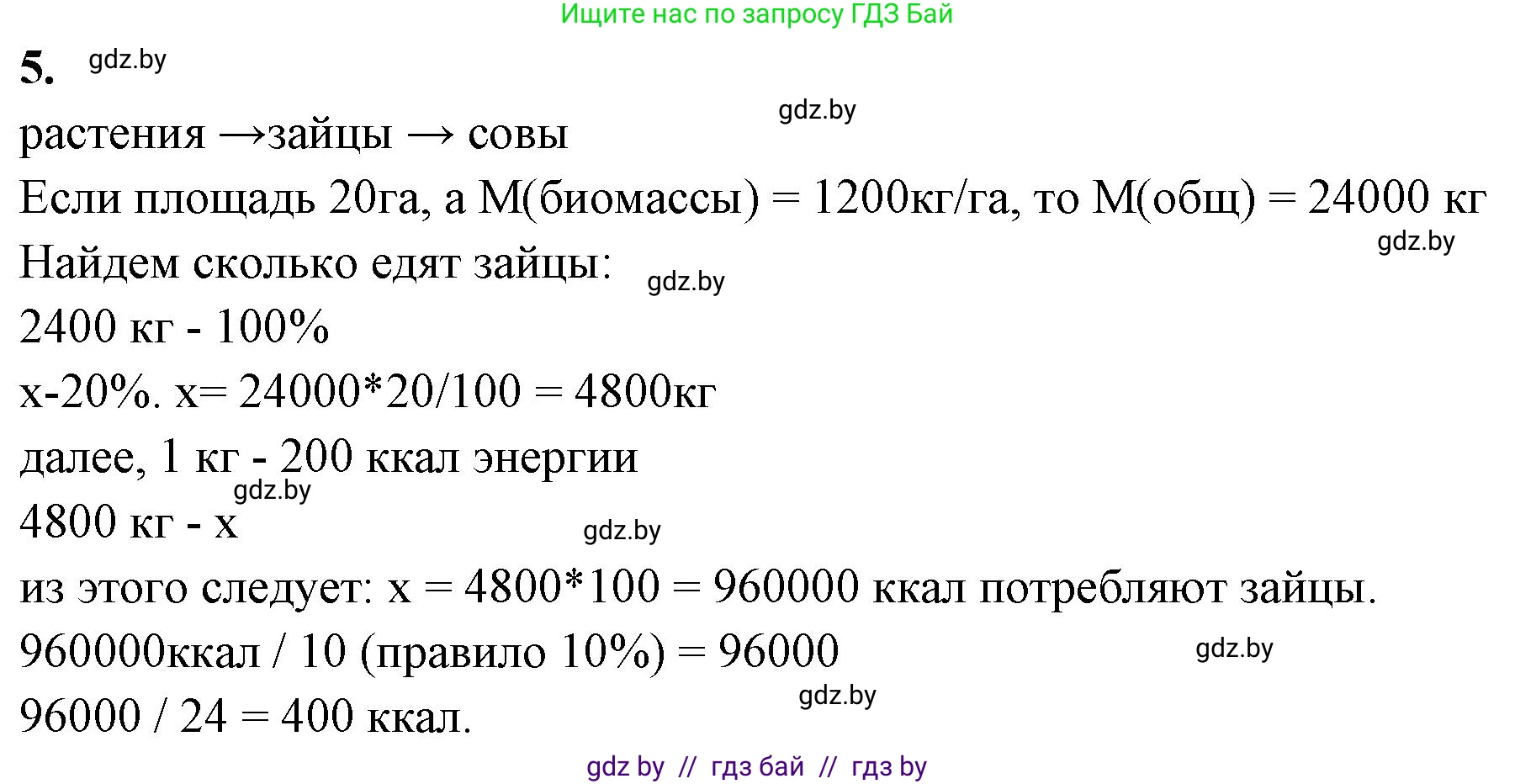 Ищите нас по запросу ГДЗ Бай

5. gdz.by

gdz.by

растения →зайцы → совы

Если площадь 20га, а М(биомассы) = 1200кг/га, то М(общ) = 24000 кг

gdz.by

Найдем сколько едят зайцы: gdz.by

2400 кг - 100%

х-20%. х= 24000*20/100 = 4800кг

далее, 1 кг - 200 ккал энергии

gdz.by

4800 кг - х

gdz.by

из этого следует: х = 4800*100 = 960000 ккал потребляют зайцы.

960000ккал / 10 (правило 10%) = 96000

gdz.by

gdz.by

96000 / 24 = 400 ккал.

gdz by // гдз бай // гдз by